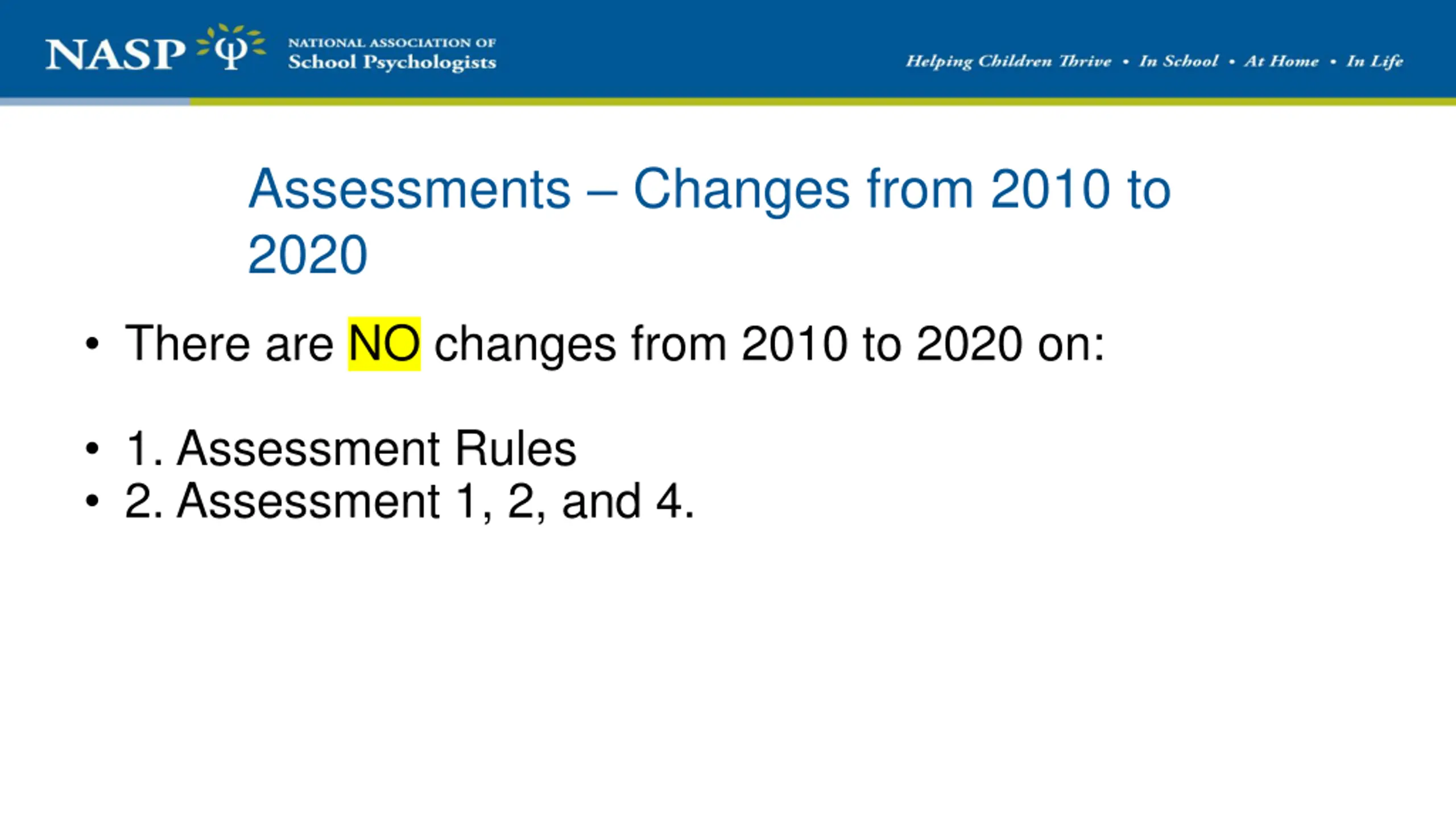 NASP Ψ NATIONAL ASSOCIATION OF School Psychologists

Helping Children Thrive • In School • At Home • In Life

Assessments – Changes from 2010 to 2020

• There are NO changes from 2010 to 2020 on:

• 1. Assessment Rules
• 2. Assessment 1, 2, and 4.